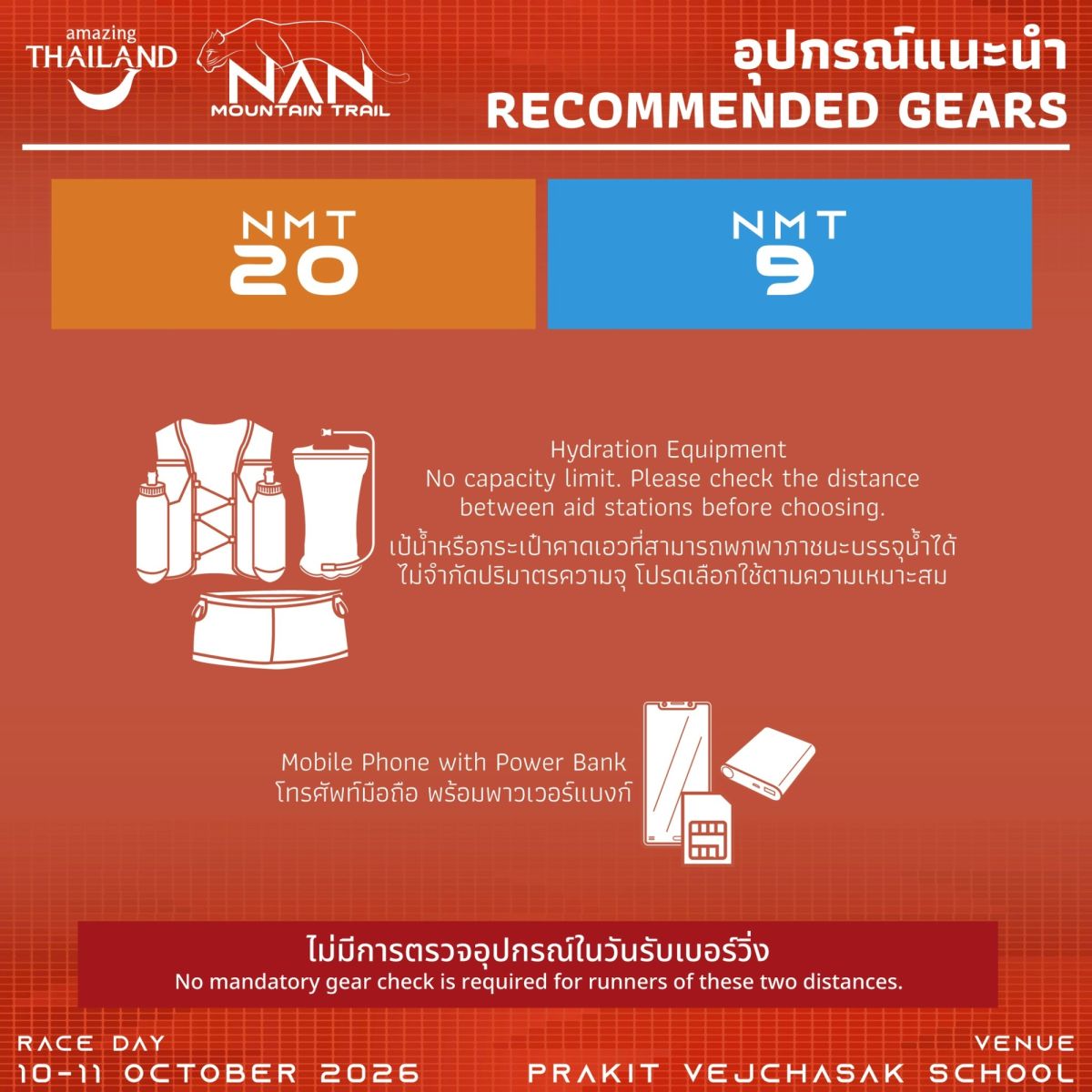 amazing
THAILAND

NAN
MOUNTAIN TRAIL

อุปกรณ์แนะนำ
RECOMMENDED GEARS

NMT
20

NMT
9

Hydration Equipment
No capacity limit. Please check the distance between aid stations before choosing.
เป้น้ำหรือกระเป๋าคาดเอวที่สามารถพกพาภาชนะบรรจุน้ำได้
ไม่จำกัดปริมาตรความจุ โปรดเลือกใช้ตามความเหมาะสม

Mobile Phone with Power Bank
โทรศัพท์มือถือ พร้อมพาวเวอร์แบงก์

ไม่มีการตรวจอุปกรณ์ในวันรับเบอร์วิ่ง
No mandatory gear check is required for runners of these two distances.

RACE DAY
10-11 OCTOBER 2026

VENUE
PRAKIT VEJCHASAK SCHOOL